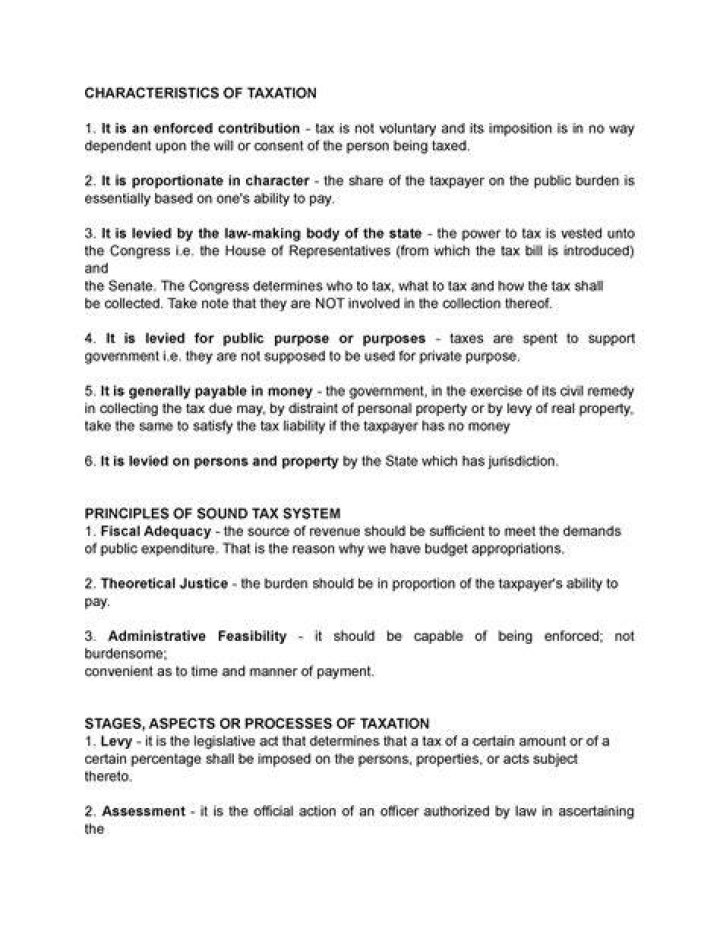 CHARACTERISTICS OF TAXATION

1. It is an enforced contribution - tax is not voluntary and its imposition is in no way dependent upon the will or consent of the person being taxed.

2. It is proportionate in character - the share of the taxpayer on the public burden is essentially based on one's ability to pay.

3. It is levied by the law-making body of the state - the power to tax is vested unto the Congress i.e. the House of Representatives (from which the tax bill is introduced) and
the Senate. The Congress determines who to tax, what to tax and how the tax shall be collected. Take note that they are NOT involved in the collection thereof.

4. It is levied for public purpose or purposes - taxes are spent to support government i.e. they are not supposed to be used for private purpose.

5. It is generally payable in money - the government, in the exercise of its civil remedy in collecting the tax due may, by distraint of personal property or by levy of real property, take the same to satisfy the tax liability if the taxpayer has no money

6. It is levied on persons and property by the State which has jurisdiction.

PRINCIPLES OF SOUND TAX SYSTEM
1. Fiscal Adequacy - the source of revenue should be sufficient to meet the demands of public expenditure. That is the reason why we have budget appropriations.

2. Theoretical Justice - the burden should be in proportion of the taxpayer's ability to pay.

3. Administrative Feasibility - it should be capable of being enforced; not burdensome;
convenient as to time and manner of payment.

STAGES, ASPECTS OR PROCESSES OF TAXATION
1. Levy - it is the legislative act that determines that a tax of a certain amount or of a certain percentage shall be imposed on the persons, properties, or acts subject thereto.

2. Assessment - it is the official action of an officer authorized by law in ascertaining the